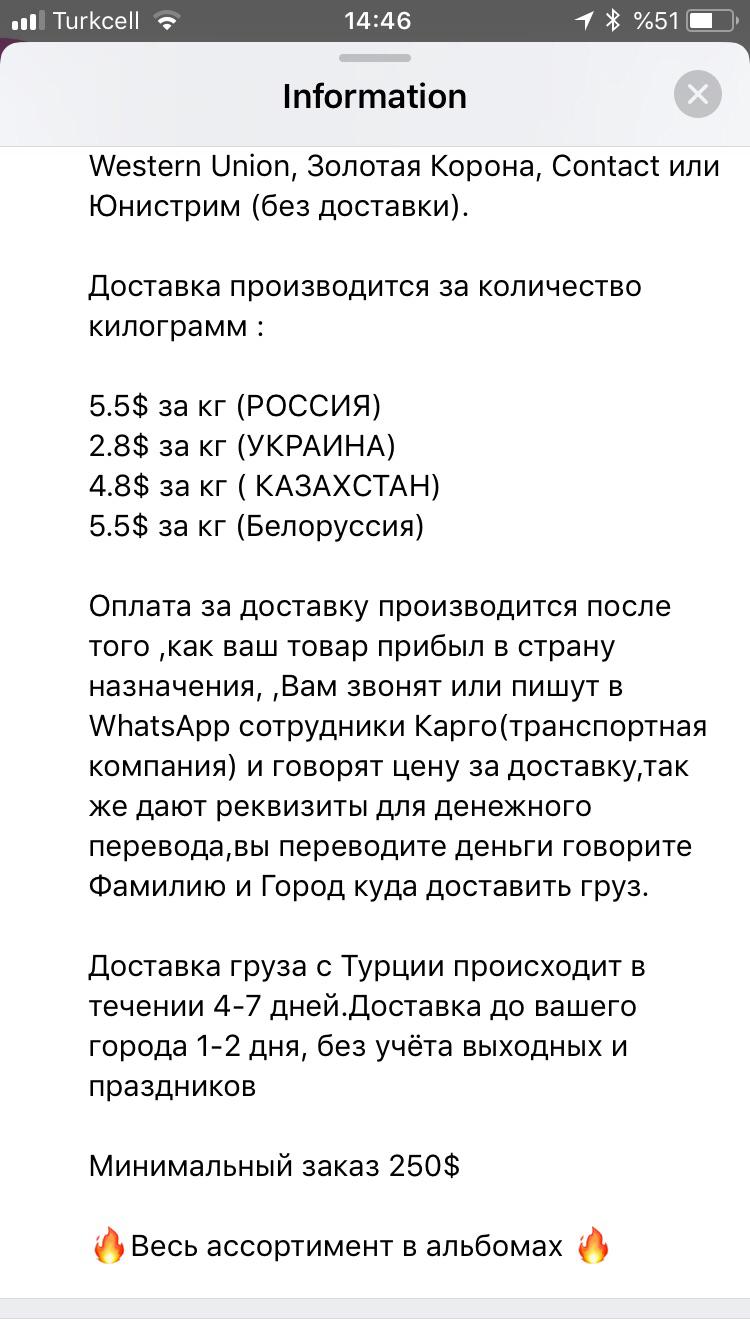 Turkcell 14:46 %51

Information

Western Union, Золотая Корона, Contact или Юнистрим (без доставки).

Доставка производится за количество килограмм :

5.5$ за кг (РОССИЯ)
2.8$ за кг (УКРАИНА)
4.8$ за кг ( КАЗАХСТАН)
5.5$ за кг (Белоруссия)

Оплата за доставку производится после того ,как ваш товар прибыл в страну назначения, ,Вам звонят или пишут в WhatsApp сотрудники Карго(транспортная компания) и говорят цену за доставку,так же дают реквизиты для денежного перевода,вы переводите деньги говорите Фамилию и Город куда доставить груз.

Доставка груза с Турции происходит в течении 4-7 дней.Доставка до вашего города 1-2 дня, без учёта выходных и праздников

Минимальный заказ 250$

🔥Весь ассортимент в альбомах 🔥